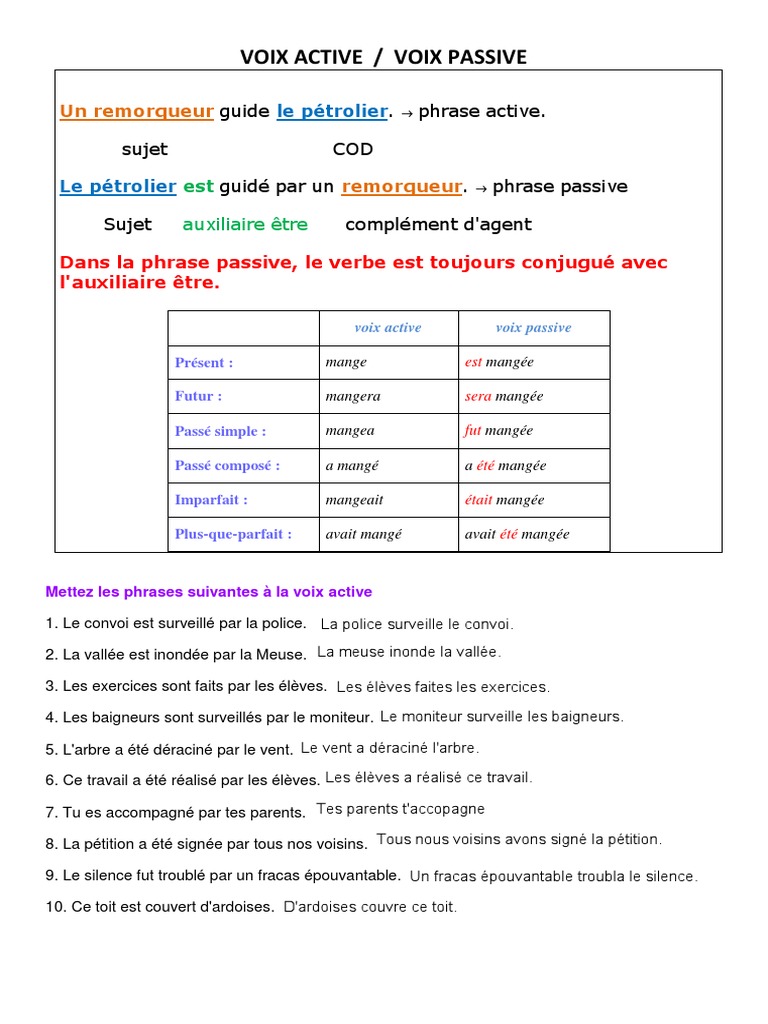 VOIX ACTIVE / VOIX PASSIVE

Un remorqueur guide le pétrolier. → phrase active.

sujet COD

Le pétrolier est guidé par un remorqueur. → phrase passive

Sujet auxiliaire être complément d'agent

Dans la phrase passive, le verbe est toujours conjugué avec l'auxiliaire être.

| | voix active | voix passive |
|---|---|---|
| Présent : | mange | est mangée |
| Futur : | mangera | sera mangée |
| Passé simple : | mangea | fut mangée |
| Passé composé : | a mangé | a été mangée |
| Imparfait : | mangeait | était mangée |
| Plus-que-parfait : | avait mangé | avait été mangée |

Mettez les phrases suivantes à la voix active

1. Le convoi est surveillé par la police. La police surveille le convoi.

2. La vallée est inondée par la Meuse. La meuse inonde la vallée.

3. Les exercices sont faits par les élèves. Les élèves faites les exercices.

4. Les baigneurs sont surveillés par le moniteur. Le moniteur surveille les baigneurs.

5. L'arbre a été déraciné par le vent. Le vent a déraciné l'arbre.

6. Ce travail a été réalisé par les élèves. Les élèves a réalisé ce travail.

7. Tu es accompagné par tes parents. Tes parents t'accopagne

8. La pétition a été signée par tous nos voisins. Tous nous voisins avons signé la pétition.

9. Le silence fut troublé par un fracas épouvantable. Un fracas épouvantable troubla le silence.

10. Ce toit est couvert d'ardoises. D'ardoises couvre ce toit.